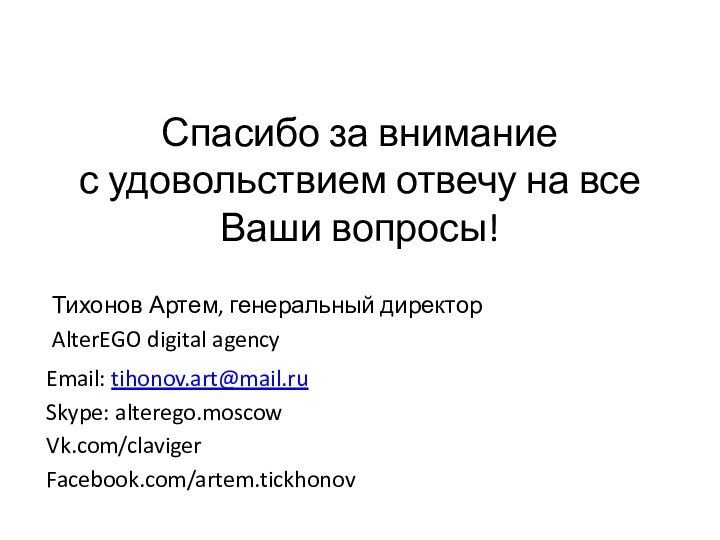 Спасибо за внимание
с удовольствием отвечу на все
Ваши вопросы!

Тихонов Артем, генеральный директор
AlterEGO digital agency

Email: tihonov.art@mail.ru
Skype: alterego.moscow
Vk.com/claviger
Facebook.com/artem.tickhonov